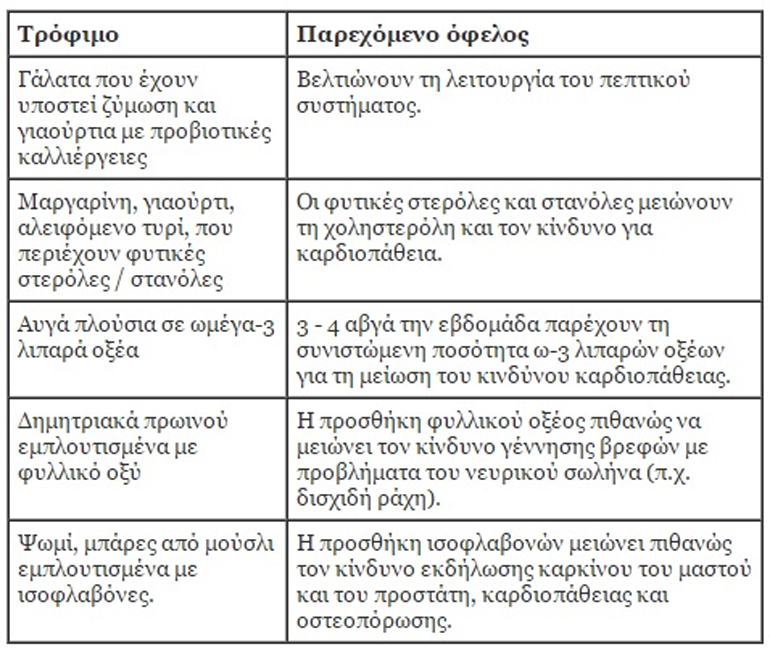 | Τρόφιμο | Παρεχόμενο όφελος |
|---|---|
| Γάλατα που έχουν υποστεί ζύμωση και γιαούρτια με προβιοτικές καλλιέργειες | Βελτιώνουν τη λειτουργία του πεπτικού συστήματος. |
| Μαργαρίνη, γιαούρτι, αλειφόμενο τυρί, που περιέχουν φυτικές στερόλες / στανόλες | Οι φυτικές στερόλες και στανόλες μειώνουν τη χοληστερόλη και τον κίνδυνο για καρδιοπάθεια. |
| Αυγά πλούσια σε ωμέγα-3 λιπαρά οξέα | 3 - 4 αβγά την εβδομάδα παρέχουν τη συνιστώμενη ποσότητα ω-3 λιπαρών οξέων για τη μείωση του κινδύνου καρδιοπάθειας. |
| Δημητριακά πρωινού εμπλουτισμένα με φυλλικό οξύ | Η προσθήκη φυλλικού οξέος πιθανώς να μειώνει τον κίνδυνο γέννησης βρεφών με προβλήματα του νευρικού σωλήνα (π.χ. δισχιδή ράχη). |
| Ψωμί, μπάρες από μούσλι εμπλουτισμένα με ισοφλαβόνες. | Η προσθήκη ισοφλαβονών μειώνει πιθανώς τον κίνδυνο εκδήλωσης καρκίνου του μαστού και του προστάτη, καρδιοπάθειας και οστεοπόρωσης. |